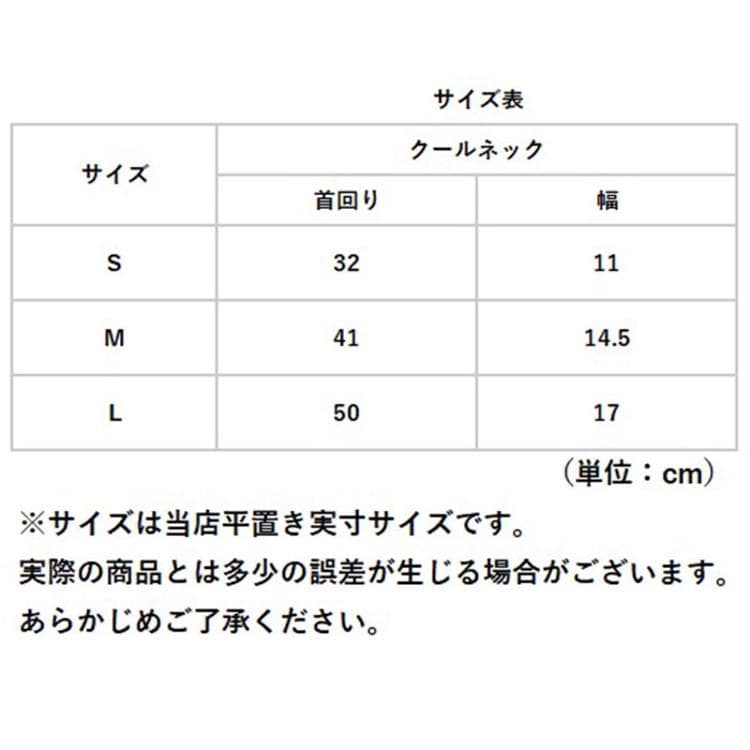 サイズ表

| サイズ | クールネック | |
|---|---|---|
| | 首回り | 幅 |
| S | 32 | 11 |
| M | 41 | 14.5 |
| L | 50 | 17 |

（単位：cm）

※サイズは当店平置き実寸サイズです。
実際の商品とは多少の誤差が生じる場合がございます。
あらかじめご了承ください。